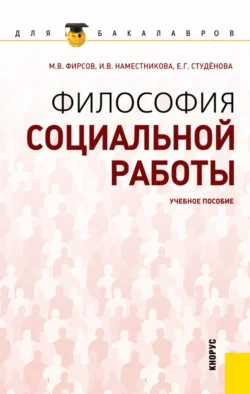 ДЛЯ БАКАЛАВРОВ

М.В. ФИРСОВ, И.В. НАМЕСТНИКОВА, Е.Г. СТУДЁНОВА

ФИЛОСОФИЯ
СОЦИАЛЬНОЙ
РАБОТЫ

УЧЕБНОЕ ПОСОБИЕ

КНОРУС